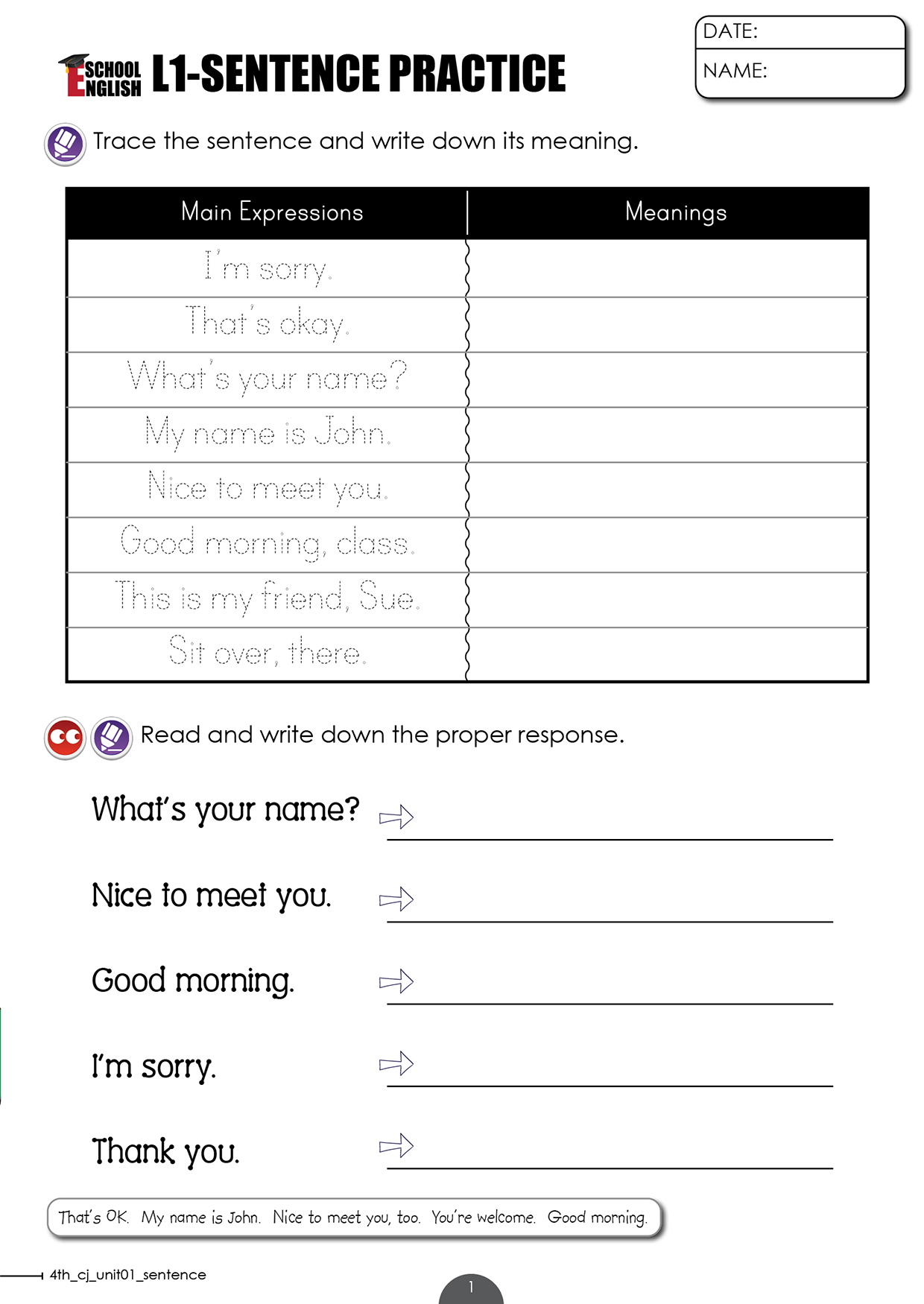 SCHOOL ENGLISH L1-SENTENCE PRACTICE

DATE:
NAME:

Trace the sentence and write down its meaning.

| Main Expressions | Meanings |
|---|---|
| I'm sorry. | |
| That's okay. | |
| What's your name? | |
| My name is John. | |
| Nice to meet you. | |
| Good morning, class. | |
| This is my friend, Sue. | |
| Sit over, there. | |

Read and write down the proper response.

What's your name?

Nice to meet you.

Good morning.

I'm sorry.

Thank you.

That's OK. My name is John. Nice to meet you, too. You're welcome. Good morning.

4th_cj_unit01_sentence

1